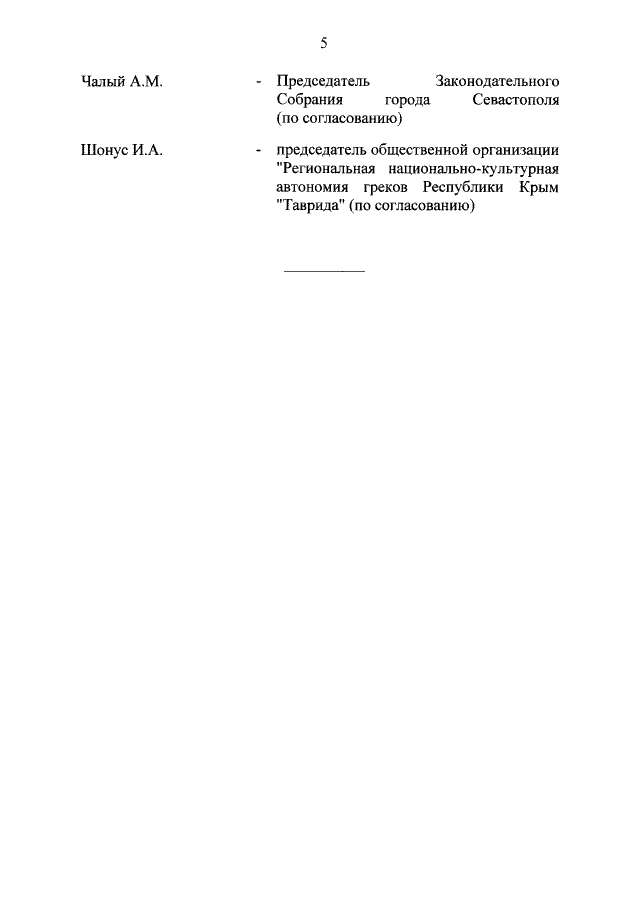 5

Чалый А.М. - Председатель Законодательного Собрания города Севастополя (по согласованию)

Шонус И.А. - председатель общественной организации "Региональная национально-культурная автономия греков Республики Крым "Таврида" (по согласованию)